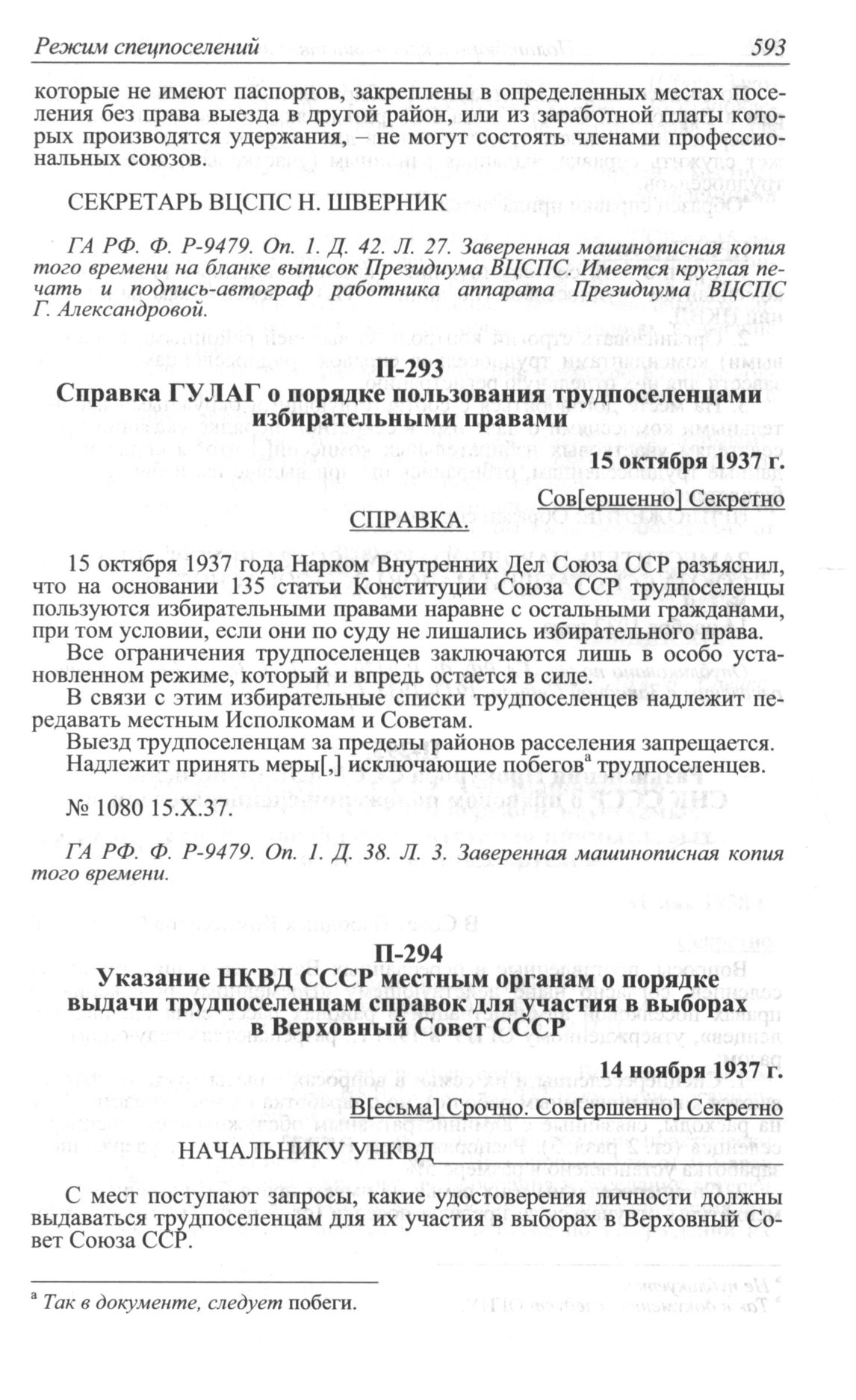 Режим спецпоселений 593

которые не имеют паспортов, закреплены в определенных местах поселения без права выезда в другой район, или из заработной платы которых производятся удержания, – не могут состоять членами профессиональных союзов.

СЕКРЕТАРЬ ВЦСПС Н. ШВЕРНИК

ГА РФ. Ф. Р-9479. Оп. 1. Д. 42. Л. 27. Заверенная машинописная копия того времени на бланке выписок Президиума ВЦСПС. Имеется круглая печать и подпись-автограф работника аппарата Президиума ВЦСПС Г. Александровой.

П-293
Справка ГУЛАГ о порядке пользования трудпоселенцами избирательными правами

15 октября 1937 г.

Сов[ершенно] Секретно

СПРАВКА.

15 октября 1937 года Нарком Внутренних Дел Союза ССР разъяснил, что на основании 135 статьи Конституции Союза ССР трудпоселенцы пользуются избирательными правами наравне с остальными гражданами, при том условии, если они по суду не лишались избирательного права.

Все ограничения трудпоселенцев заключаются лишь в особо установленном режиме, который и впредь остается в силе.

В связи с этим избирательные списки трудпоселенцев надлежит передавать местным Исполкомам и Советам.

Выезд трудпоселенцам за пределы районов расселения запрещается. Надлежит принять меры[,] исключающие побегов$^{а}$ трудпоселенцев.

№ 1080 15.X.37.

ГА РФ. Ф. Р-9479. Оп. 1. Д. 38. Л. 3. Заверенная машинописная копия того времени.

П-294
Указание НКВД СССР местным органам о порядке выдачи трудпоселенцам справок для участия в выборах в Верховный Совет СССР

14 ноября 1937 г.

В[есьма] Срочно. Сов[ершенно] Секретно

НАЧАЛЬНИКУ УНКВД

С мест поступают запросы, какие удостоверения личности должны выдаваться трудпоселенцам для их участия в выборах в Верховный Совет Союза ССР.

$^{а}$ Так в документе, следует побеги.